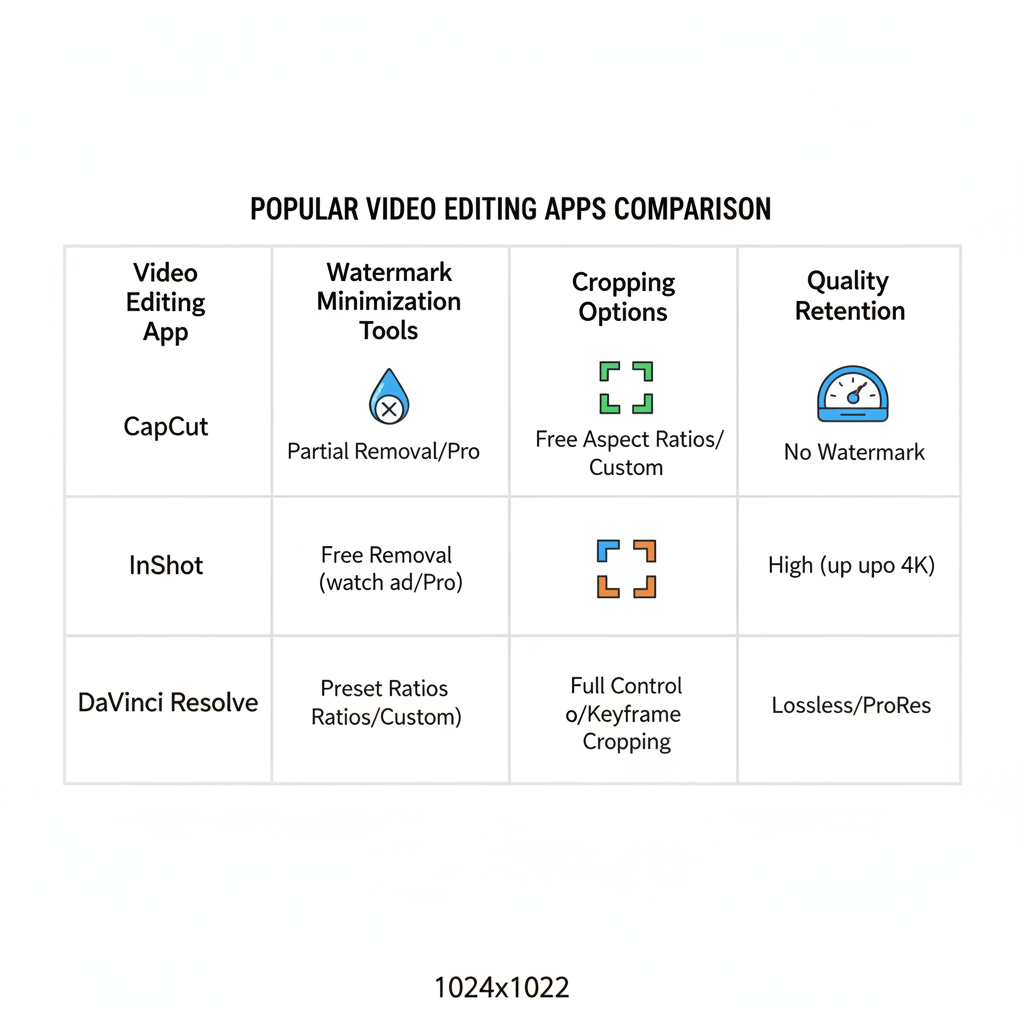 POPULAR VIDEO EDITING APPS COMPARISON

| Video Editing App | Watermark Minimization Tools | Cropping Options | Quality Retention |
|---|---|---|---|
| CapCut | Partial Removal/Pro | Free Aspect Ratios/ Custom | No Watermark |
| InShot | Free Removal (watch ad/Pro) | | High (up upo 4K) |
| DaVinci Resolve | Preset Ratios Ratios/Custom) | Full Control o/Keyframe Cropping | Lossless/ProRes |

1024x1022